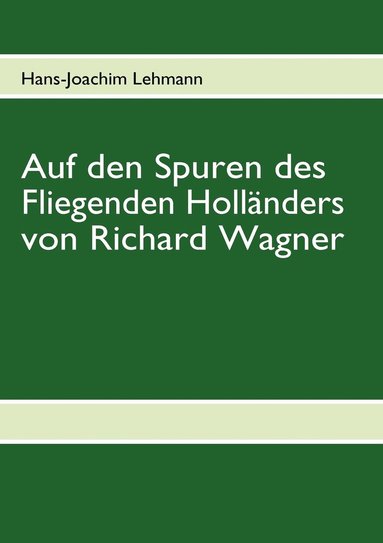 Hans-Joachim Lehmann

Auf den Spuren des Fliegenden Holländers von Richard Wagner